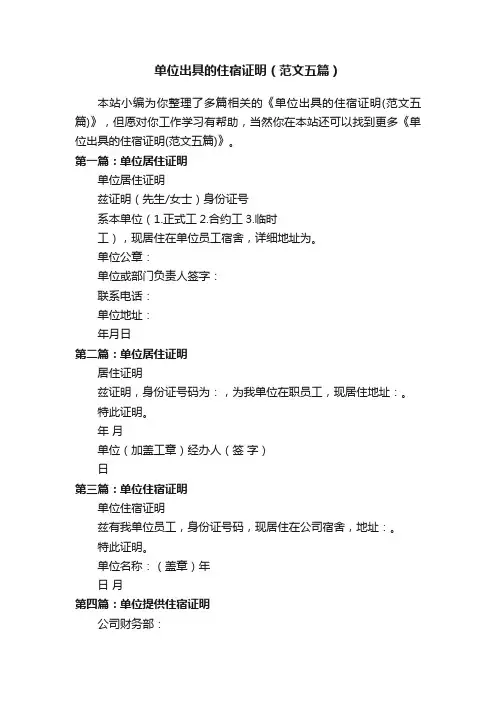 单位出具的住宿证明（范文五篇）

本站小编为你整理了多篇相关的《单位出具的住宿证明(范文五篇)》，但愿对你工作学习有帮助，当然你在本站还可以找到更多《单位出具的住宿证明(范文五篇)》。

第一篇：单位居住证明

单位居住证明

兹证明（先生/女士）身份证号

系本单位（1.正式工 2.合约工 3.临时工），现居住在单位员工宿舍，详细地址为。

单位公章：

单位或部门负责人签字：

联系电话：

单位地址：

年月日

第二篇：单位居住证明

居住证明

兹证明，身份证号码为：，为我单位在职员工，现居住地址：。

特此证明。

年 月

单位（加盖工章）经办人（签 字）

日

第三篇：单位住宿证明

单位住宿证明

兹有我单位员工，身份证号码，现居住在公司宿舍，地址：。

特此证明。

单位名称：（盖章）年

日 月

第四篇：单位提供住宿证明

公司财务部：